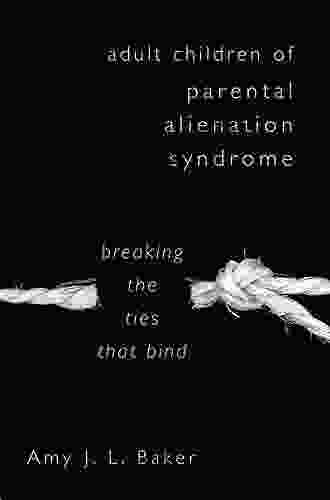 adult children of parental alienation syndrome

breaking the ties that bind

Amy J. L. Baker